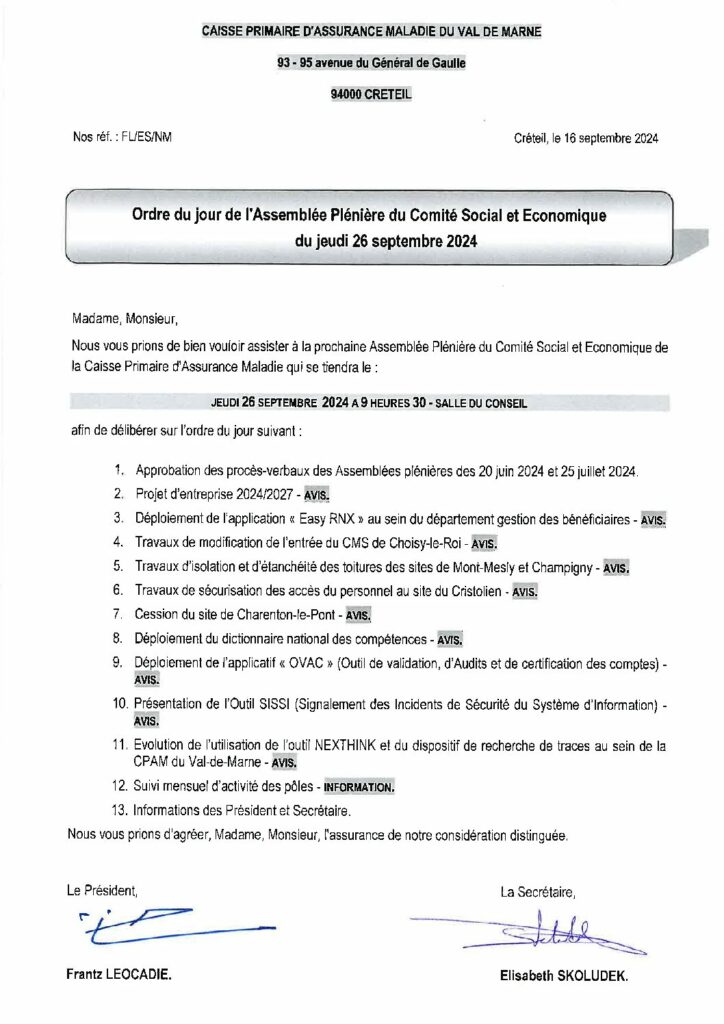 CAISSE PRIMAIRE D'ASSURANCE MALADIE DU VAL DE MARNE

93 - 95 avenue du Général de Gaulle

94000 CRETEIL

Nos réf. : FL/ES/NM

Créteil, le 16 septembre 2024

Ordre du jour de l'Assemblée Plénière du Comité Social et Economique du jeudi 26 septembre 2024

Madame, Monsieur,

Nous vous prions de bien vouloir assister à la prochaine Assemblée Plénière du Comité Social et Economique de la Caisse Primaire d'Assurance Maladie qui se tiendra le :

JEUDI 26 SEPTEMBRE 2024 A 9 HEURES 30 - SALLE DU CONSEIL

afin de délibérer sur l'ordre du jour suivant :

1. Approbation des procès-verbaux des Assemblées plénières des 20 juin 2024 et 25 juillet 2024.
2. Projet d'entreprise 2024/2027 - AVIS.
3. Déploiement de l'application « Easy RNX » au sein du département gestion des bénéficiaires - AVIS.
4. Travaux de modification de l'entrée du CMS de Choisy-le-Roi - AVIS.
5. Travaux d'isolation et d'étanchéité des toitures des sites de Mont-Mesly et Champigny - AVIS.
6. Travaux de sécurisation des accès du personnel au site du Cristolien - AVIS.
7. Cession du site de Charenton-le-Pont - AVIS.
8. Déploiement du dictionnaire national des compétences - AVIS.
9. Déploiement de l'applicatif « OVAC » (Outil de validation, d'Audits et de certification des comptes) - AVIS.
10. Présentation de l'Outil SISSI (Signalement des Incidents de Sécurité du Système d'Information) - AVIS.
11. Evolution de l'utilisation de l'outil NEXTHINK et du dispositif de recherche de traces au sein de la CPAM du Val-de-Marne - AVIS.
12. Suivi mensuel d'activité des pôles - INFORMATION.
13. Informations des Président et Secrétaire.

Nous vous prions d'agréer, Madame, Monsieur, l'assurance de notre considération distinguée.

Le Président,

Frantz LEOCADIE.

La Secrétaire,

Elisabeth SKOLUDEK.